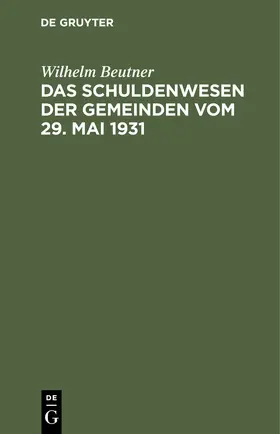 DE GRUYTER

Wilhelm Beutner

DAS SCHULDENWESEN DER GEMEINDEN VOM 29. MAI 1931

DE
G